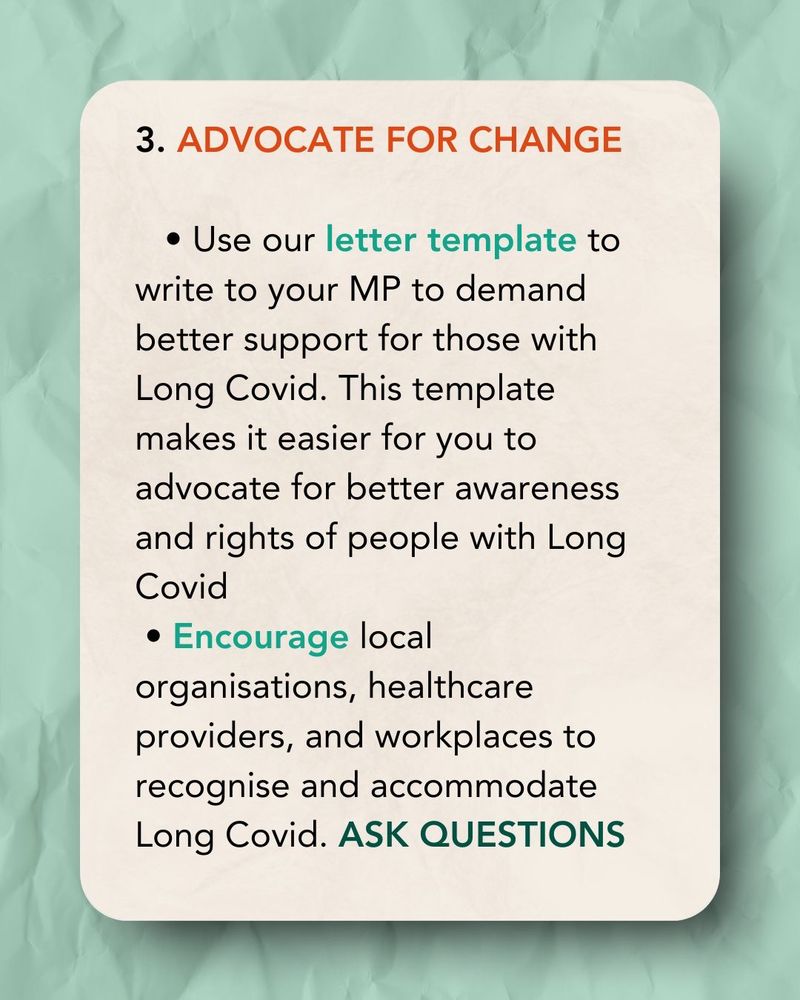 3. ADVOCATE FOR CHANGE

• Use our letter template to write to your MP to demand better support for those with Long Covid. This template makes it easier for you to advocate for better awareness and rights of people with Long Covid

• Encourage local organisations, healthcare providers, and workplaces to recognise and accommodate Long Covid. ASK QUESTIONS